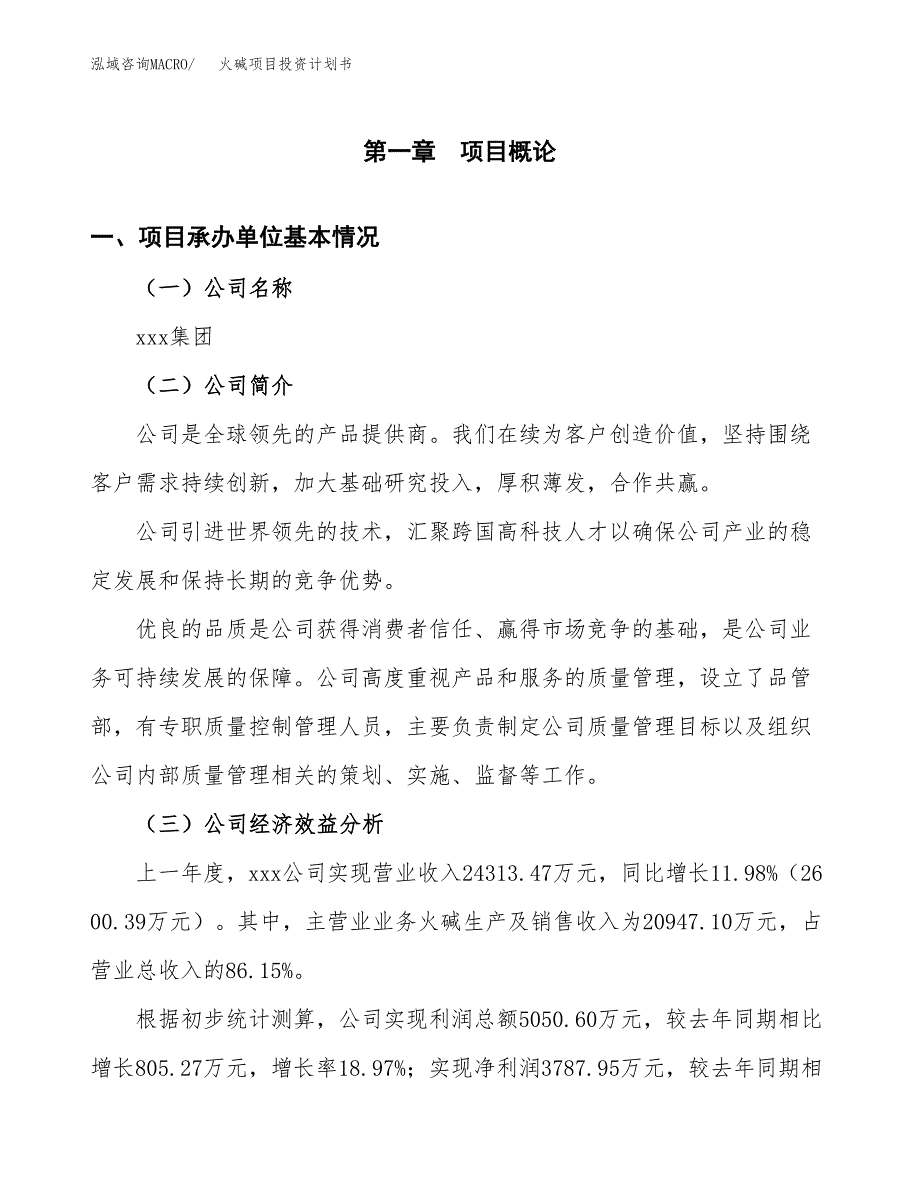 泓域咨询MACRO/　火碱项目投资计划书

第一章　项目概论

一、项目承办单位基本情况

（一）公司名称

xxx集团

（二）公司简介

公司是全球领先的产品提供商。我们在续为客户创造价值，坚持围绕客户需求持续创新，加大基础研究投入，厚积薄发，合作共赢。

公司引进世界领先的技术，汇聚跨国高科技人才以确保公司产业的稳定发展和保持长期的竞争优势。

优良的品质是公司获得消费者信任、赢得市场竞争的基础，是公司业务可持续发展的保障。公司高度重视产品和服务的质量管理，设立了品管部，有专职质量控制管理人员，主要负责制定公司质量管理目标以及组织公司内部质量管理相关的策划、实施、监督等工作。

（三）公司经济效益分析

上一年度，xxx公司实现营业收入24313.47万元，同比增长11.98%（2600.39万元）。其中，主营业业务火碱生产及销售收入为20947.10万元，占营业总收入的86.15%。

根据初步统计测算，公司实现利润总额5050.60万元，较去年同期相比增长805.27万元，增长率18.97%；实现净利润3787.95万元，较去年同期相